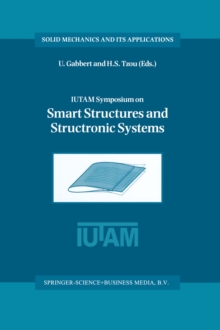 SOLID MECHANICS AND ITS APPLICATIONS

U. Gabbert and H.S. Tzou (Eds.)

IUTAM Symposium on

Smart Structures and Structronic Systems

IUTAM

SPRINGER-SCIENCE+BUSINESS MEDIA, B.V.